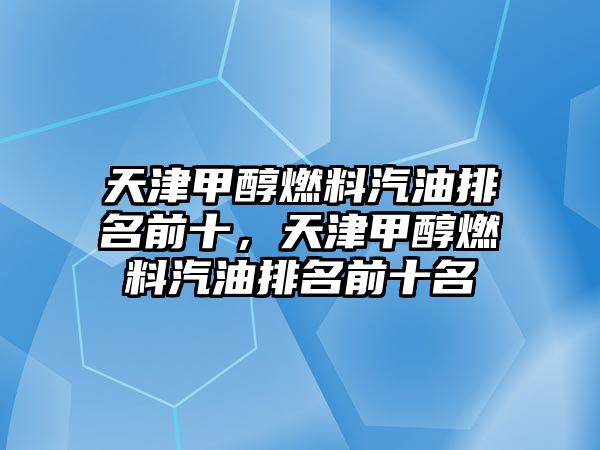 天津甲醇燃料汽油排名前十，天津甲醇燃料汽油排名前十名